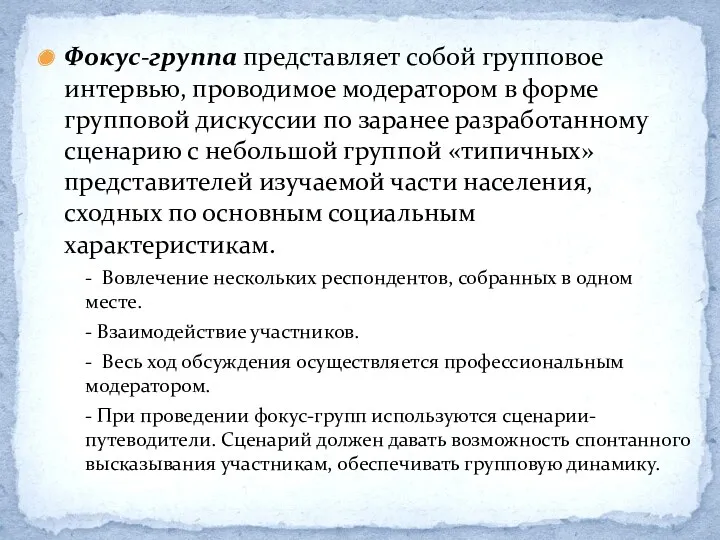 Фокус-группа представляет собой групповое интервью, проводимое модератором в форме групповой дискуссии по заранее разработанному сценарию с небольшой группой «типичных» представителей изучаемой части населения, сходных по основным социальным характеристикам.

- Вовлечение нескольких респондентов, собранных в одном месте.

- Взаимодействие участников.

- Весь ход обсуждения осуществляется профессиональным модератором.

- При проведении фокус-групп используются сценарии-путеводители. Сценарий должен давать возможность спонтанного высказывания участникам, обеспечивать групповую динамику.